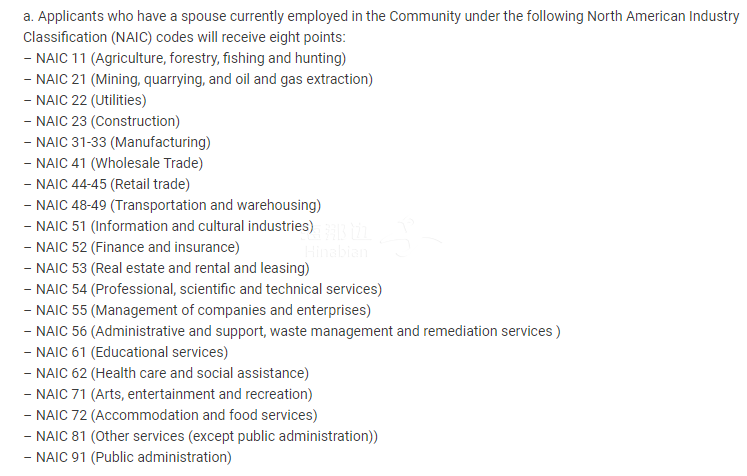 a. Applicants who have a spouse currently employed in the Community under the following North American Industry Classification (NAIC) codes will receive eight points:
– NAIC 11 (Agriculture, forestry, fishing and hunting)
– NAIC 21 (Mining, quarrying, and oil and gas extraction)
– NAIC 22 (Utilities)
– NAIC 23 (Construction)
– NAIC 31-33 (Manufacturing)
– NAIC 41 (Wholesale Trade)
– NAIC 44-45 (Retail trade)
– NAIC 48-49 (Transportation and warehousing)
– NAIC 51 (Information and cultural industries)
– NAIC 52 (Finance and insurance)
– NAIC 53 (Real estate and rental and leasing)
– NAIC 54 (Professional, scientific and technical services)
– NAIC 55 (Management of companies and enterprises)
– NAIC 56 (Administrative and support, waste management and remediation services )
– NAIC 61 (Educational services)
– NAIC 62 (Health care and social assistance)
– NAIC 71 (Arts, entertainment and recreation)
– NAIC 72 (Accommodation and food services)
– NAIC 81 (Other services (except public administration))
– NAIC 91 (Public administration)

海那边
Hinabian